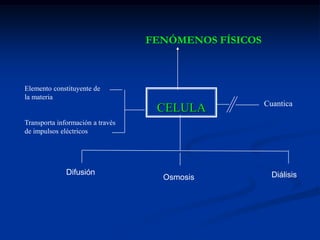 FENÓMENOS FÍSICOS

Elemento constituyente de la materia

Transporta información a través de impulsos eléctricos

CELULA

Cuantica

Difusión

Osmosis

Diálisis